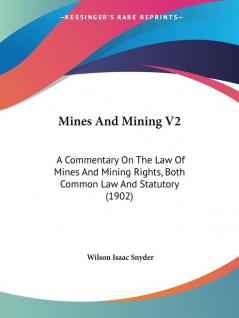 —KESSINGER'S RARE REPRINTS—

Mines And Mining V2

A Commentary On The Law Of Mines And Mining Rights, Both Common Law And Statutory (1902)

Wilson Isaac Snyder